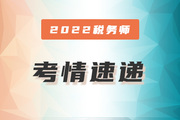 2022税务师

考情速递